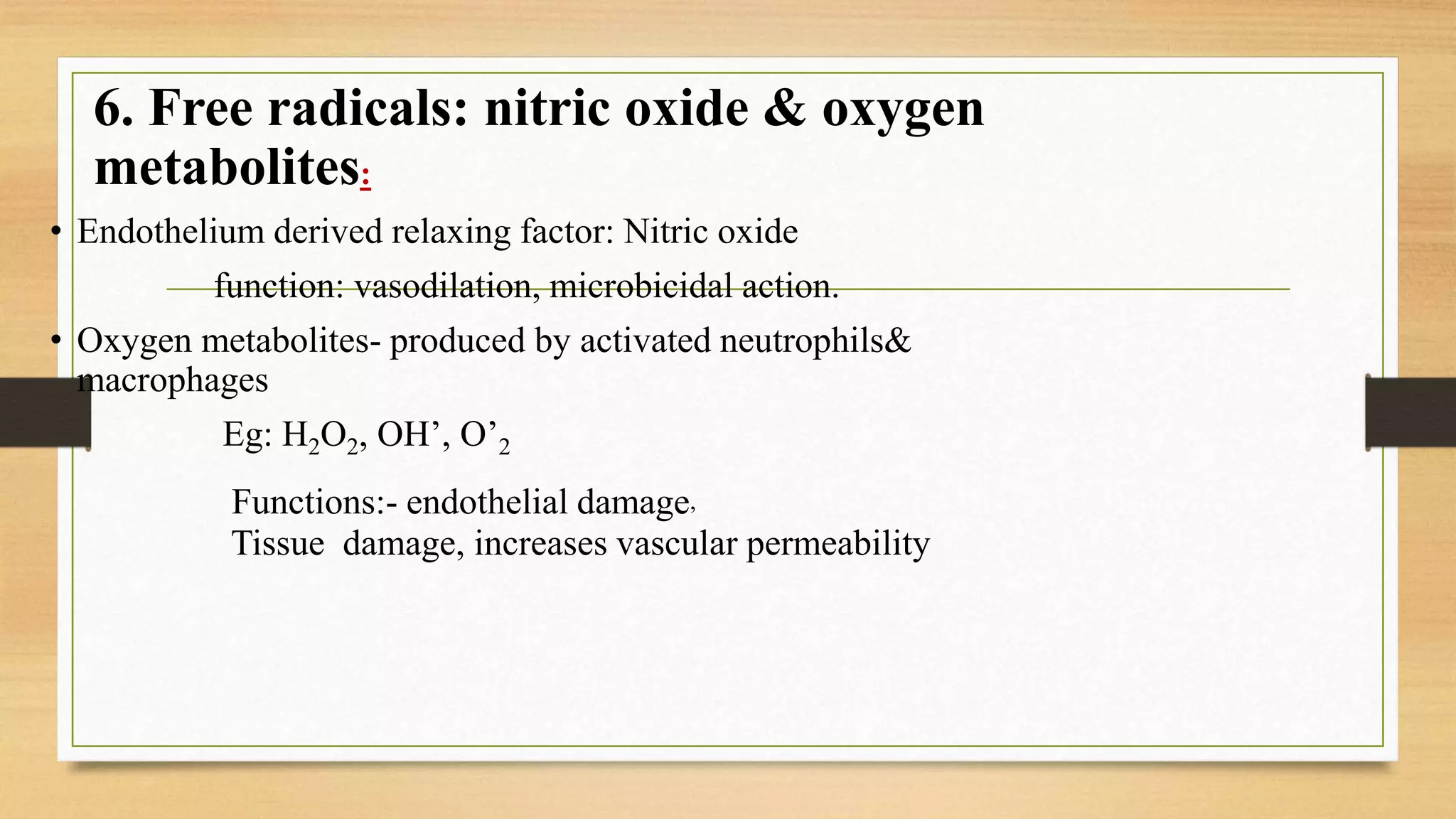 6. Free radicals: nitric oxide & oxygen metabolites:

• Endothelium derived relaxing factor: Nitric oxide

function: vasodilation, microbicidal action.

• Oxygen metabolites- produced by activated neutrophils& macrophages

Eg: $H_2O_2$, OH’, $O’_2$

Functions:- endothelial damage,
Tissue damage, increases vascular permeability